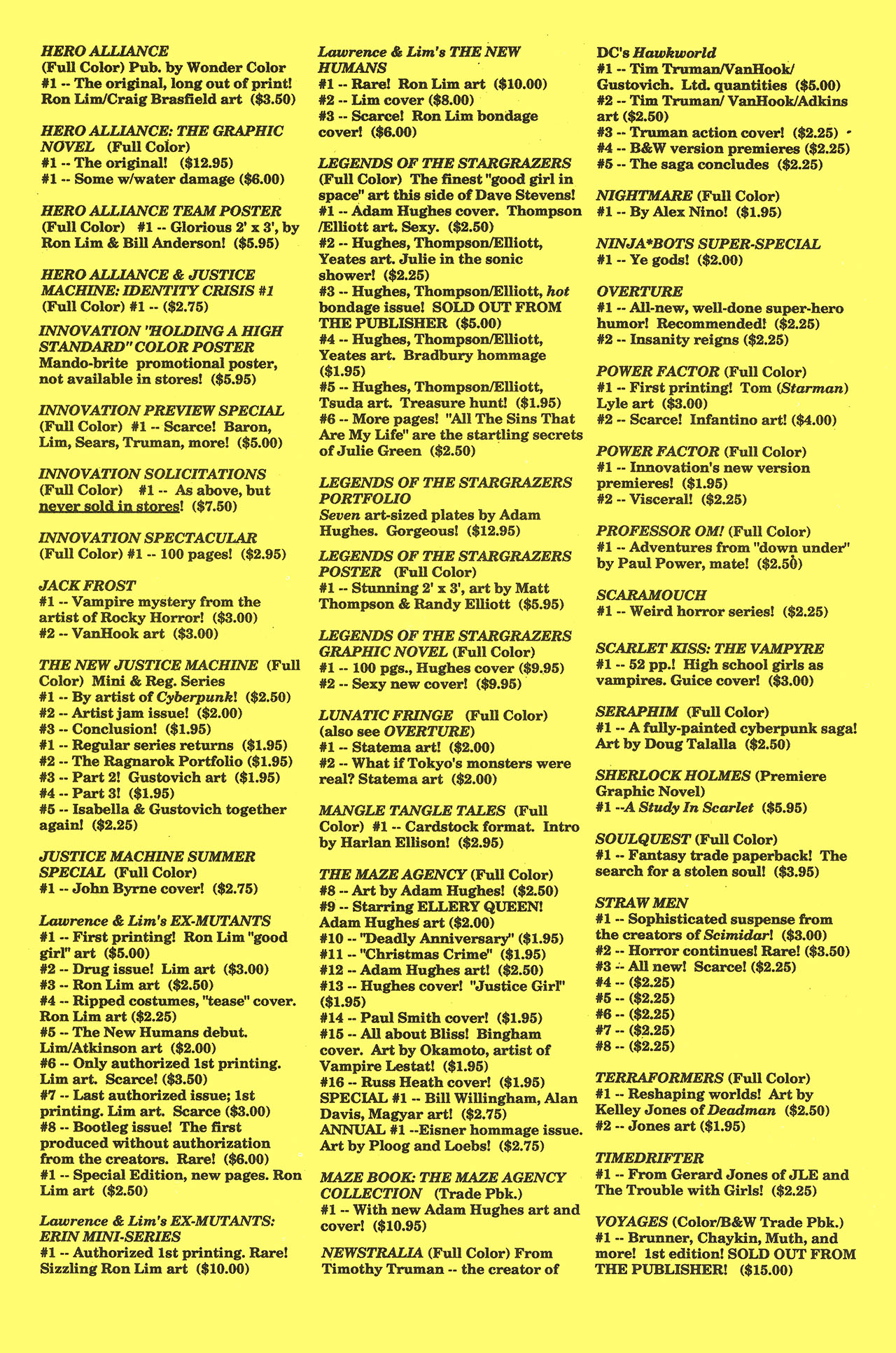 HERO ALLIANCE
(Full Color) Pub. by Wonder Color
#1 -- The original, long out of print! Ron Lim/Craig Brasfield art ($3.50)

HERO ALLIANCE: THE GRAPHIC NOVEL (Full Color)
#1 -- The original! ($12.95)
#1 -- Some w/water damage ($6.00)

HERO ALLIANCE TEAM POSTER
(Full Color) #1 -- Glorious 2' x 3', by Ron Lim & Bill Anderson! ($5.95)

HERO ALLIANCE & JUSTICE MACHINE: IDENTITY CRISIS #1
(Full Color) #1 -- ($2.75)

INNOVATION "HOLDING A HIGH STANDARD" COLOR POSTER
Mando-brite promotional poster, not available in stores! ($5.95)

INNOVATION PREVIEW SPECIAL
(Full Color) #1 -- Scarce! Baron, Lim, Sears, Truman, more! ($5.00)

INNOVATION SOLICITATIONS
(Full Color) #1 -- As above, but never sold in stores! ($7.50)

INNOVATION SPECTACULAR
(Full Color) #1 -- 100 pages! ($2.95)

JACK FROST
#1 -- Vampire mystery from the artist of Rocky Horror! ($3.00)
#2 -- VanHook art ($3.00)

THE NEW JUSTICE MACHINE (Full Color) Mini & Reg. Series
#1 -- By artist of Cyberpunk! ($2.50)
#2 -- Artist jam issue! ($2.00)
#3 -- Conclusion! ($1.95)
#1 -- Regular series returns ($1.95)
#2 -- The Ragnarok Portfolio ($1.95)
#3 -- Part 2! Gustovich art ($1.95)
#4 -- Part 3! ($1.95)
#5 -- Isabella & Gustovich together again! ($2.25)

JUSTICE MACHINE SUMMER SPECIAL (Full Color)
#1 -- John Byrne cover! ($2.75)

Lawrence & Lim's EX-MUTANTS
#1 -- First printing! Ron Lim "good girl" art ($5.00)
#2 -- Drug issue! Lim art ($3.00)
#3 -- Ron Lim art ($2.50)
#4 -- Ripped costumes, "tease" cover. Ron Lim art ($2.25)
#5 -- The New Humans debut. Lim/Atkinson art ($2.00)
#6 -- Only authorized 1st printing. Lim art. Scarce! ($3.50)
#7 -- Last authorized issue; 1st printing. Lim art. Scarce ($3.00)
#8 -- Bootleg issue! The first produced without authorization from the creators. Rare! ($6.00)
#1 -- Special Edition, new pages. Ron Lim art ($2.50)

Lawrence & Lim's EX-MUTANTS: ERIN MINI-SERIES
#1 -- Authorized 1st printing. Rare! Sizzling Ron Lim art ($10.00)

Lawrence & Lim's THE NEW HUMANS
#1 -- Rare! Ron Lim art ($10.00)
#2 -- Lim cover ($8.00)
#3 -- Scarce! Ron Lim bondage cover! ($6.00)

LEGENDS OF THE STARGRAZERS
(Full Color) The finest "good girl in space" art this side of Dave Stevens!
#1 -- Adam Hughes cover. Thompson /Elliott art. Sexy. ($2.50)
#2 -- Hughes, Thompson/Elliott, Yeates art. Julie in the sonic shower! ($2.25)
#3 -- Hughes, Thompson/Elliott, hot bondage issue! SOLD OUT FROM THE PUBLISHER ($5.00)
#4 -- Hughes, Thompson/Elliott, Yeates art. Bradbury hommage ($1.95)
#5 -- Hughes, Thompson/Elliott, Tsuda art. Treasure hunt! ($1.95)
#6 -- More pages! "All The Sins That Are My Life" are the startling secrets of Julie Green ($2.50)

LEGENDS OF THE STARGRAZERS PORTFOLIO
Seven art-sized plates by Adam Hughes. Gorgeous! ($12.95)

LEGENDS OF THE STARGRAZERS POSTER (Full Color)
#1 -- Stunning 2' x 3', art by Matt Thompson & Randy Elliott ($5.95)

LEGENDS OF THE STARGRAZERS GRAPHIC NOVEL (Full Color)
#1 -- 100 pgs., Hughes cover ($9.95)
#2 -- Sexy new cover! ($9.95)

LUNATIC FRINGE (Full Color) (also see OVERTURE)
#1 -- Statema art! ($2.00)
#2 -- What if Tokyo's monsters were real? Statema art ($2.00)

MANGLE TANGLE TALES (Full Color) #1 -- Cardstock format. Intro by Harlan Ellison! ($2.95)

THE MAZE AGENCY (Full Color)
#8 -- Art by Adam Hughes! ($2.50)
#9 -- Starring ELLERY QUEEN! Adam Hughes art ($2.00)
#10 -- "Deadly Anniversary" ($1.95)
#11 -- "Christmas Crime" ($1.95)
#12 -- Adam Hughes art! ($2.50)
#13 -- Hughes cover! "Justice Girl" ($1.95)
#14 -- Paul Smith cover! ($1.95)
#15 -- All about Bliss! Bingham cover. Art by Okamoto, artist of Vampire Lestat! ($1.95)
#16 -- Russ Heath cover! ($1.95)
SPECIAL #1 -- Bill Willingham, Alan Davis, Magyar art! ($2.75)
ANNUAL #1 --Eisner hommage issue. Art by Ploog and Loebs! ($2.75)

MAZE BOOK: THE MAZE AGENCY COLLECTION (Trade Pbk.)
#1 -- With new Adam Hughes art and cover! ($10.95)

NEWSTRALIA (Full Color) From Timothy Truman -- the creator of

DC's Hawkworld
#1 -- Tim Truman/VanHook/ Gustovich. Ltd. quantities ($5.00)
#2 -- Tim Truman/ VanHook/Adkins art ($2.50)
#3 -- Truman action cover! ($2.25)
#4 -- B&W version premieres ($2.25)
#5 -- The saga concludes ($2.25)

NIGHTMARE (Full Color)
#1 -- By Alex Nino! ($1.95)

NINJA*BOTS SUPER-SPECIAL
#1 -- Ye gods! ($2.00)

OVERTURE
#1 -- All-new, well-done super-hero humor! Recommended! ($2.25)
#2 -- Insanity reigns ($2.25)

POWER FACTOR (Full Color)
#1 -- First printing! Tom (Starman) Lyle art ($3.00)
#2 -- Scarce! Infantino art! ($4.00)

POWER FACTOR (Full Color)
#1 -- Innovation's new version premieres! ($1.95)
#2 -- Visceral! ($2.25)

PROFESSOR OM! (Full Color)
#1 -- Adventures from "down under" by Paul Power, mate! ($2.50)

SCARAMOUCH
#1 -- Weird horror series! ($2.25)

SCARLET KISS: THE VAMPYRE
#1 -- 52 pp.! High school girls as vampires. Guice cover! ($3.00)

SERAPHIM (Full Color)
#1 -- A fully-painted cyberpunk saga! Art by Doug Talalla ($2.50)

SHERLOCK HOLMES (Premiere Graphic Novel)
#1 --A Study In Scarlet ($5.95)

SOULQUEST (Full Color)
#1 -- Fantasy trade paperback! The search for a stolen soul! ($3.95)

STRAW MEN
#1 -- Sophisticated suspense from the creators of Scimidar! ($3.00)
#2 -- Horror continues! Rare! ($3.50)
#3 -- All new! Scarce! ($2.25)
#4 -- ($2.25)
#5 -- ($2.25)
#6 -- ($2.25)
#7 -- ($2.25)
#8 -- ($2.25)

TERRAFORMERS (Full Color)
#1 -- Reshaping worlds! Art by Kelley Jones of Deadman ($2.50)
#2 -- Jones art ($1.95)

TIMEDRIFTER
#1 -- From Gerard Jones of JLE and The Trouble with Girls! ($2.25)

VOYAGES (Color/B&W Trade Pbk.)
#1 -- Brunner, Chaykin, Muth, and more! 1st edition! SOLD OUT FROM THE PUBLISHER! ($15.00)